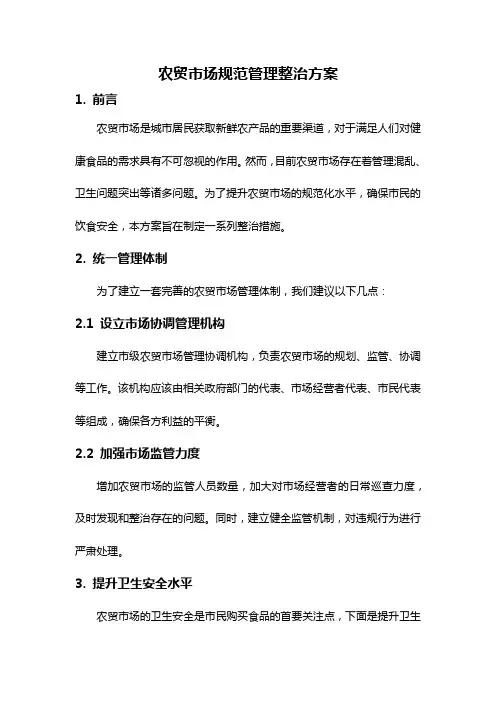 农贸市场规范管理整治方案

1. 前言

农贸市场是城市居民获取新鲜农产品的重要渠道，对于满足人们对健康食品的需求具有不可忽视的作用。然而，目前农贸市场存在着管理混乱、卫生问题突出等诸多问题。为了提升农贸市场的规范化水平，确保市民的饮食安全，本方案旨在制定一系列整治措施。

2. 统一管理体制

为了建立一套完善的农贸市场管理体制，我们建议以下几点：

2.1 设立市场协调管理机构

建立市级农贸市场管理协调机构，负责农贸市场的规划、监管、协调等工作。该机构应该由相关政府部门的代表、市场经营者代表、市民代表等组成，确保各方利益的平衡。

2.2 加强市场监管力度

增加农贸市场的监管人员数量，加大对市场经营者的日常巡查力度，及时发现和整治存在的问题。同时，建立健全监管机制，对违规行为进行严肃处理。

3. 提升卫生安全水平

农贸市场的卫生安全是市民购买食品的首要关注点，下面是提升卫生